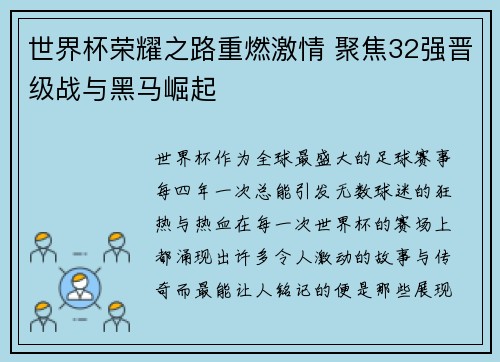 世界杯荣耀之路重燃激情 聚焦32强晋级战与黑马崛起

世界杯作为全球最盛大的足球赛事每四年一次总能引发无数球迷的狂热与热血在每一次世界杯的赛场上都涌现出许多令人激动的故事与传奇而最能让人铭记的便是那些展现